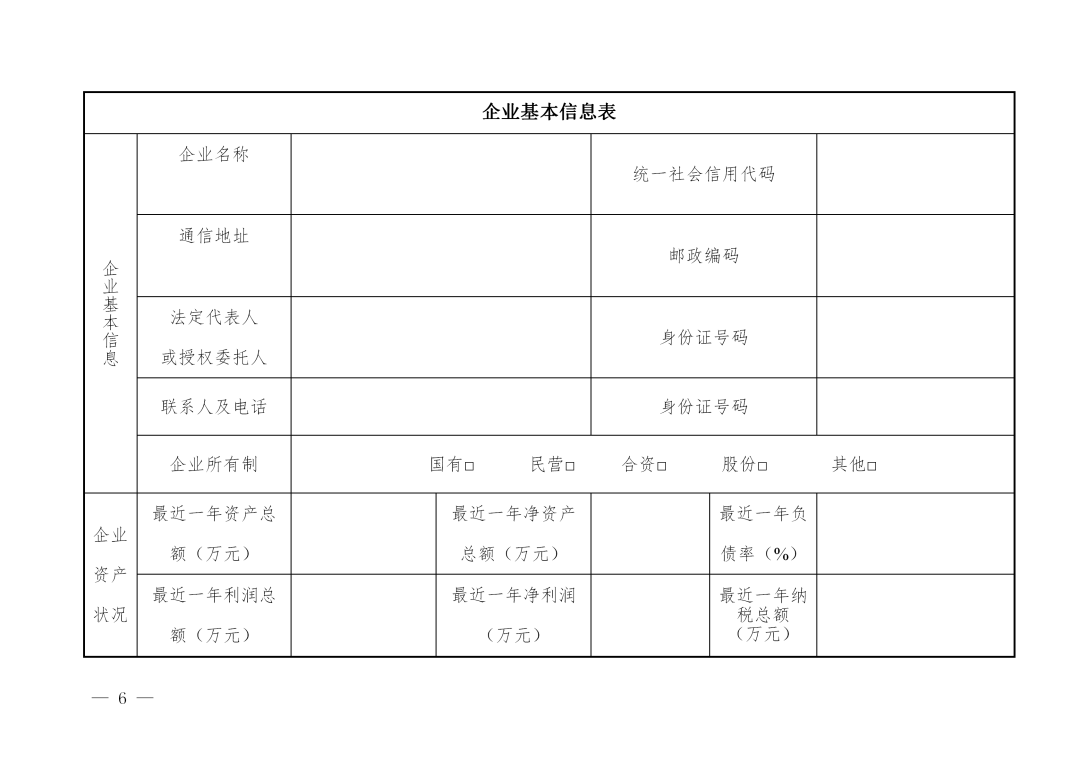 企业基本信息表

| 企业基本信息 | 企业名称 | | 统一社会信用代码 | |
|---|---|---|---|---|
| | 通信地址 | | 邮政编码 | |
| | 法定代表人或授权委托人 | | 身份证号码 | |
| | 联系人及电话 | | 身份证号码 | |
| | 企业所有制 | 国有□ 民营□ 合资□ 股份□ 其他□ | | |

| 企业资产状况 | 最近一年资产总额（万元） | | 最近一年净资产总额（万元） | | 最近一年负债率（%） | |
|---|---|---|---|---|---|---|
| | 最近一年利润总额（万元） | | 最近一年净利润（万元） | | 最近一年纳税总额（万元） | |

— 6 —